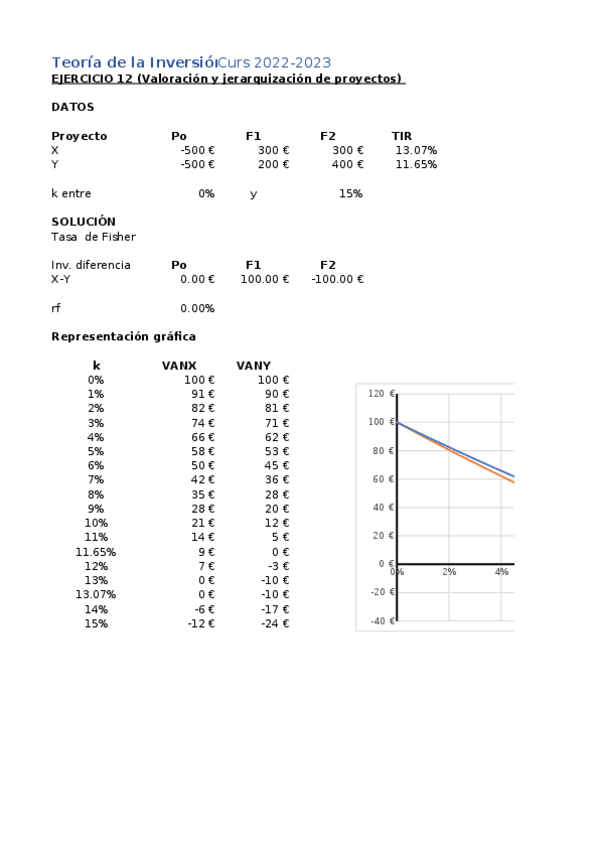 Teoría de la InversióCurs 2022-2023
EJERCICIO 12 (Valoración y jerarquización de proyectos)

DATOS

| Proyecto | Po | F1 | F2 | TIR |
|---|---|---|---|---|
| X | -500 € | 300 € | 300 € | 13.07% |
| Y | -500 € | 200 € | 400 € | 11.65% |

k entre 0% y 15%

SOLUCIÓN
Tasa de Fisher

| Inv. diferencia | Po | F1 | F2 |
|---|---|---|---|
| X-Y | 0.00 € | 100.00 € | -100.00 € |

rf 0.00%

Representación gráfica

| k | VANX | VANY |
|---|---|---|
| 0% | 100 € | 100 € |
| 1% | 91 € | 90 € |
| 2% | 82 € | 81 € |
| 3% | 74 € | 71 € |
| 4% | 66 € | 62 € |
| 5% | 58 € | 53 € |
| 6% | 50 € | 45 € |
| 7% | 42 € | 36 € |
| 8% | 35 € | 28 € |
| 9% | 28 € | 20 € |
| 10% | 21 € | 12 € |
| 11% | 14 € | 5 € |
| 11.65% | 9 € | 0 € |
| 12% | 7 € | -3 € |
| 13% | 0 € | -10 € |
| 13.07% | 0 € | -10 € |
| 14% | -6 € | -17 € |
| 15% | -12 € | -24 € |

120 €
100 €
80 €
60 €
40 €
20 €
0 €
-20 €
-40 €
0%
2%
4%